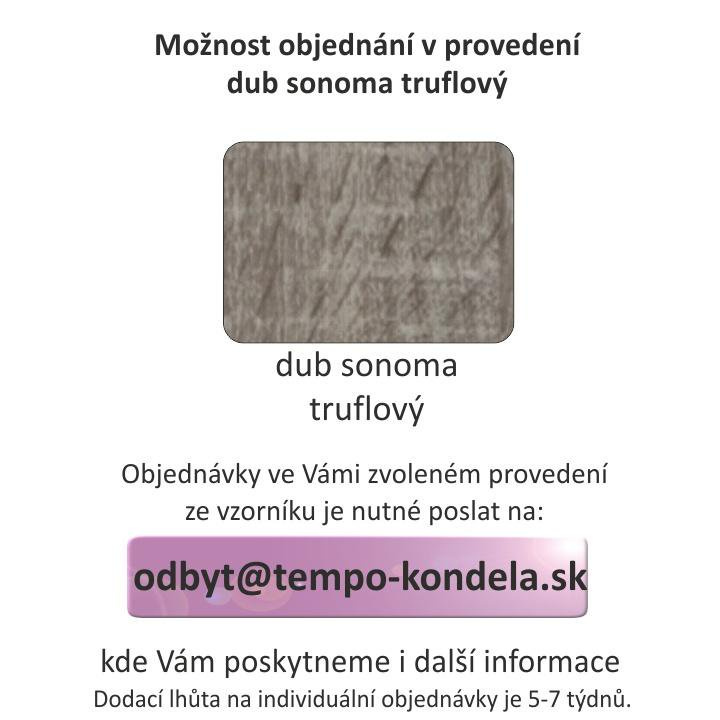 Možnost objednání v provedení dub sonoma truflový

dub sonoma truflový

Objednávky ve Vámi zvoleném provedení ze vzorníku je nutné poslat na:

odbyt@tempo-kondela.sk

kde Vám poskytneme i další informace

Dodací lhůta na individuální objednávky je 5-7 týdnů.